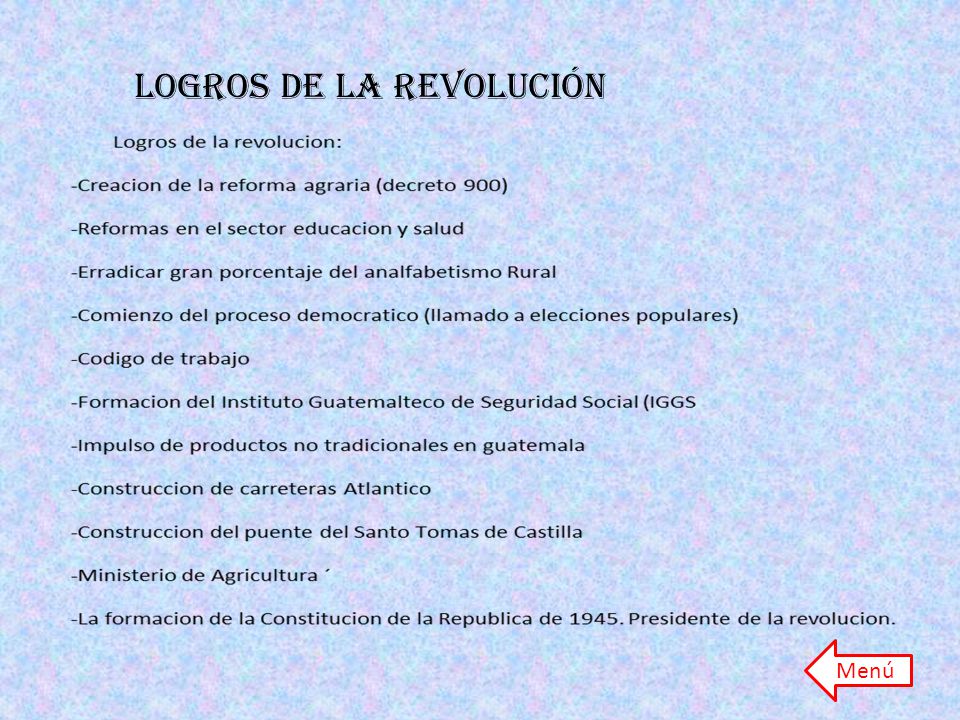 LOGROS DE LA REVOLUCIÓN

Logros de la revolucion:

-Creacion de la reforma agraria (decreto 900)

-Reformas en el sector educacion y salud

-Erradicar gran porcentaje del analfabetismo Rural

-Comienzo del proceso democratico (llamado a elecciones populares)

-Codigo de trabajo

-Formacion del Instituto Guatemalteco de Seguridad Social (IGGS

-Impulso de productos no tradicionales en guatemala

-Construccion de carreteras Atlantico

-Construccion del puente del Santo Tomas de Castilla

-Ministerio de Agricultura ´

-La formacion de la Constitucion de la Republica de 1945. Presidente de la revolucion.

Menú